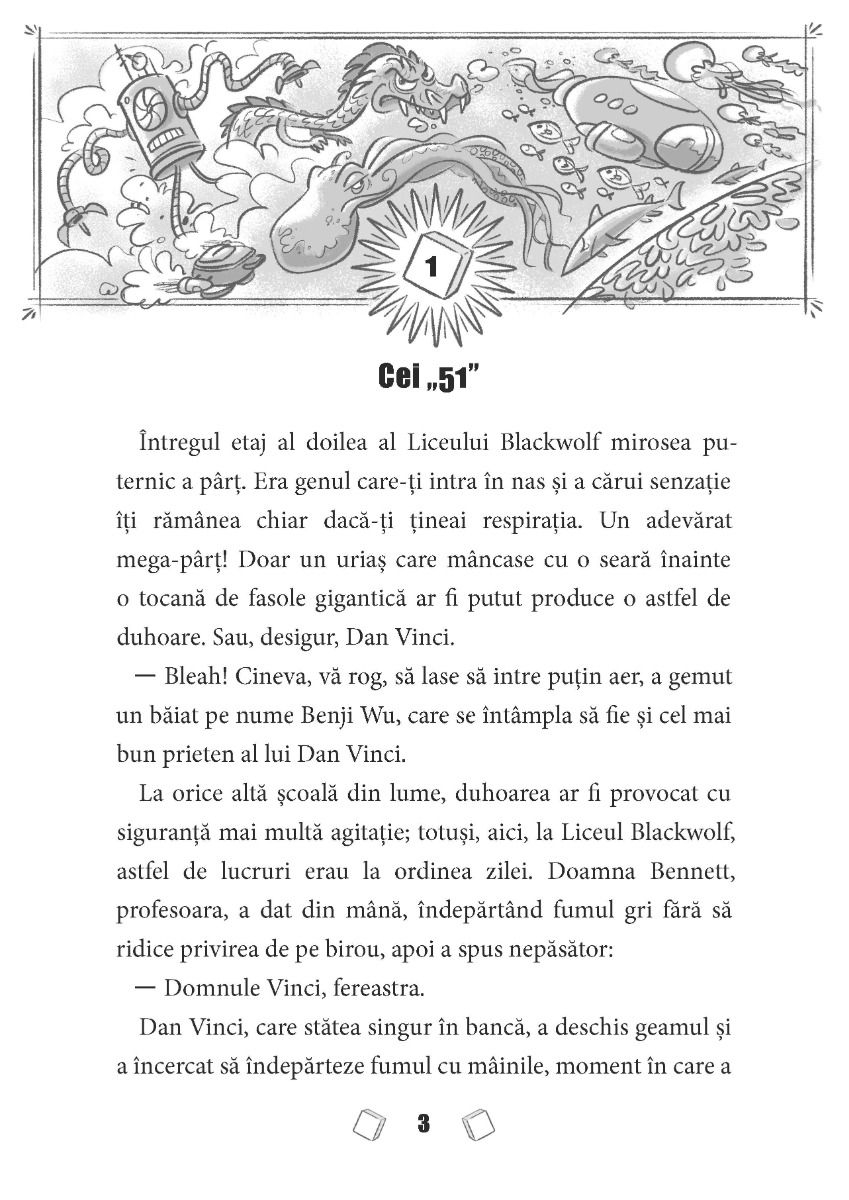 1

Cei „51”

Întregul etaj al doilea al Liceului Blackwolf mirosea puternic a pârț. Era genul care-ți intra în nas și a cărui senzație îți rămânea chiar dacă-ți țineai respirația. Un adevărat mega-pârț! Doar un uriaș care mâncase cu o seară înainte o tocană de fasole gigantică ar fi putut produce o astfel de duhoare. Sau, desigur, Dan Vinci.

— Bleah! Cineva, vă rog, să lase să intre puțin aer, a gemut un băiat pe nume Benji Wu, care se întâmpla să fie și cel mai bun prieten al lui Dan Vinci.

La orice altă școală din lume, duhoarea ar fi provocat cu siguranță mai multă agitație; totuși, aici, la Liceul Blackwolf, astfel de lucruri erau la ordinea zilei. Doamna Bennett, profesoara, a dat din mână, îndepărtând fumul gri fără să ridice privirea de pe birou, apoi a spus nepăsător:

— Domnule Vinci, fereastra.

Dan Vinci, care stătea singur în bancă, a deschis geamul și a încercat să îndepărteze fumul cu mâinile, moment în care a

3